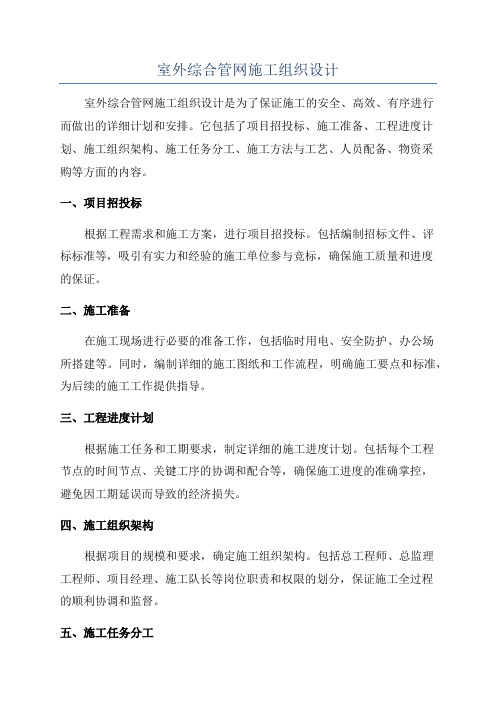 室外综合管网施工组织设计

室外综合管网施工组织设计是为了保证施工的安全、高效、有序进行而做出的详细计划和安排。它包括了项目招投标、施工准备、工程进度计划、施工组织架构、施工任务分工、施工方法与工艺、人员配备、物资采购等方面的内容。

一、项目招投标

根据工程需求和施工方案，进行项目招投标。包括编制招标文件、评标标准等，吸引有实力和经验的施工单位参与竞标，确保施工质量和进度的保证。

二、施工准备

在施工现场进行必要的准备工作，包括临时用电、安全防护、办公场所搭建等。同时，编制详细的施工图纸和工作流程，明确施工要点和标准，为后续的施工工作提供指导。

三、工程进度计划

根据施工任务和工期要求，制定详细的施工进度计划。包括每个工程节点的时间节点、关键工序的协调和配合等，确保施工进度的准确掌控，避免因工期延误而导致的经济损失。

四、施工组织架构

根据项目的规模和要求，确定施工组织架构。包括总工程师、总监理工程师、项目经理、施工队长等岗位职责和权限的划分，保证施工全过程的顺利协调和监督。

五、施工任务分工